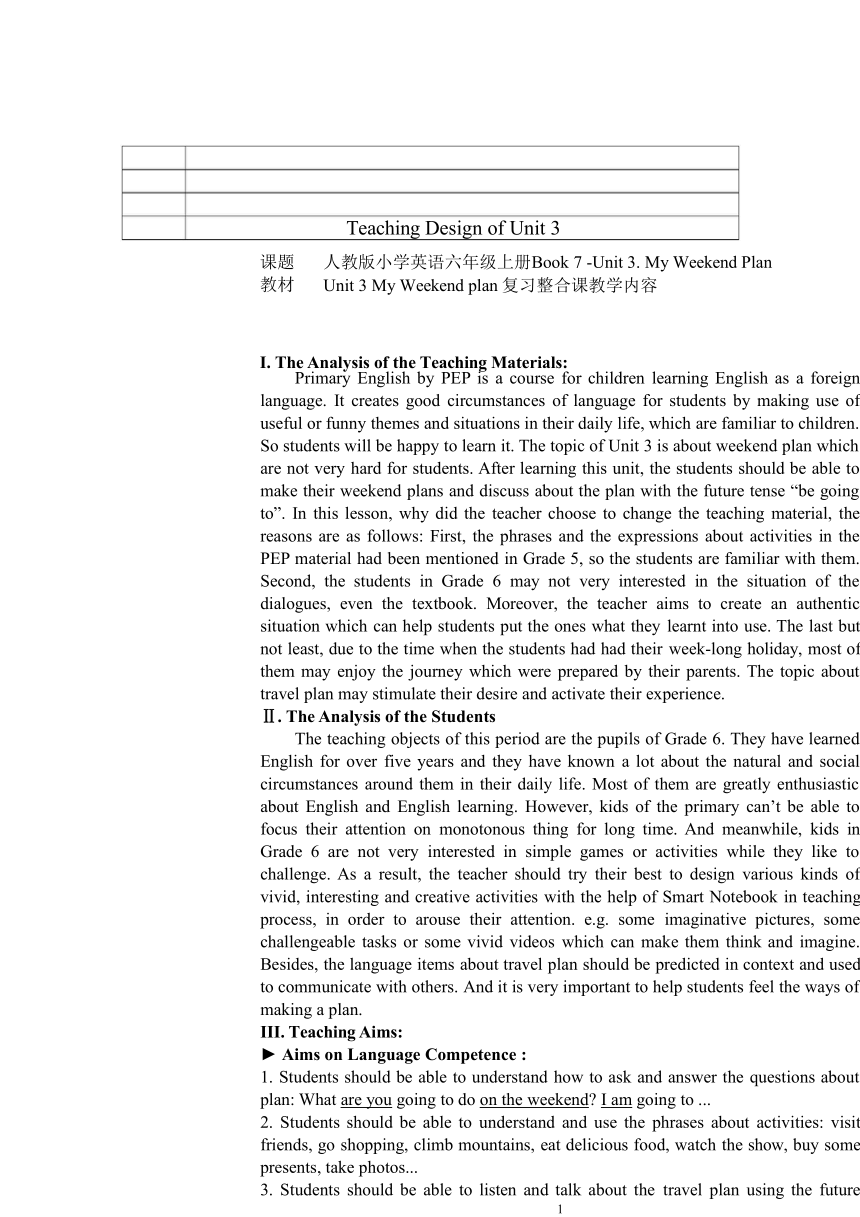 Teaching Design of Unit 3

课题　人教版小学英语六年级上册Book 7 -Unit 3. My Weekend Plan
教材　Unit 3 My Weekend plan 复习整合课教学内容

I. The Analysis of the Teaching Materials:
Primary English by PEP is a course for children learning English as a foreign language. It creates good circumstances of language for students by making use of useful or funny themes and situations in their daily life, which are familiar to children. So students will be happy to learn it. The topic of Unit 3 is about weekend plan which are not very hard for students. After learning this unit, the students should be able to make their weekend plans and discuss about the plan with the future tense “be going to”. In this lesson, why did the teacher choose to change the teaching material, the reasons are as follows: First, the phrases and the expressions about activities in the PEP material had been mentioned in Grade 5, so the students are familiar with them. Second, the students in Grade 6 may not very interested in the situation of the dialogues, even the textbook. Moreover, the teacher aims to create an authentic situation which can help students put the ones what they learnt into use. The last but not least, due to the time when the students had had their week-long holiday, most of them may enjoy the journey which were prepared by their parents. The topic about travel plan may stimulate their desire and activate their experience.
Ⅱ. The Analysis of the Students
The teaching objects of this period are the pupils of Grade 6. They have learned English for over five years and they have known a lot about the natural and social circumstances around them in their daily life. Most of them are greatly enthusiastic about English and English learning. However, kids of the primary can’t be able to focus their attention on monotonous thing for long time. And meanwhile, kids in Grade 6 are not very interested in simple games or activities while they like to challenge. As a result, the teacher should try their best to design various kinds of vivid, interesting and creative activities with the help of Smart Notebook in teaching process, in order to arouse their attention. e.g. some imaginative pictures, some challengeable tasks or some vivid videos which can make them think and imagine. Besides, the language items about travel plan should be predicted in context and used to communicate with others. And it is very important to help students feel the ways of making a plan.
III. Teaching Aims:
► Aims on Language Competence :
1. Students should be able to understand how to ask and answer the questions about plan: What are you going to do on the weekend? I am going to ...
2. Students should be able to understand and use the phrases about activities: visit friends, go shopping, climb mountains, eat delicious food, watch the show, buy some presents, take photos...
3. Students should be able to listen and talk about the travel plan using the future

1